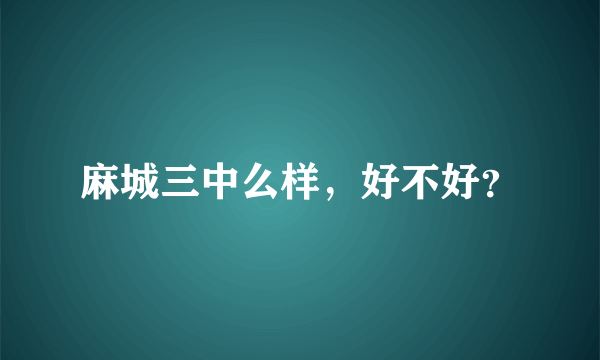 麻城三中么样，好不好?